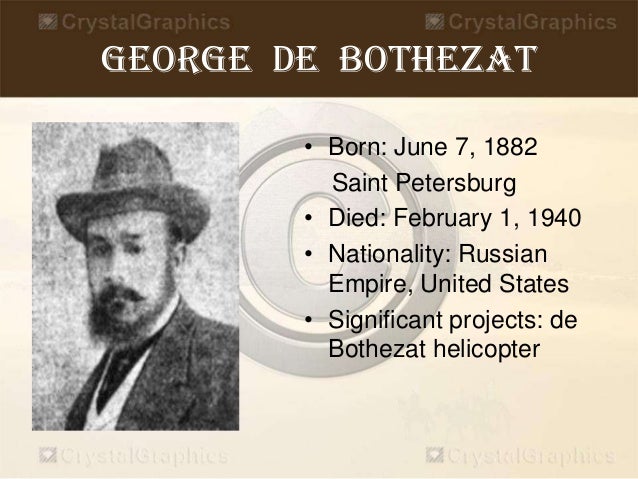 CrystalGraphics CrystalGraphics

GEORGE DE BOTHEZAT

• Born: June 7, 1882
Saint Petersburg
• Died: February 1, 1940
• Nationality: Russian Empire, United States
• Significant projects: de Bothezat helicopter

CrystalGraphics CrystalGraphics